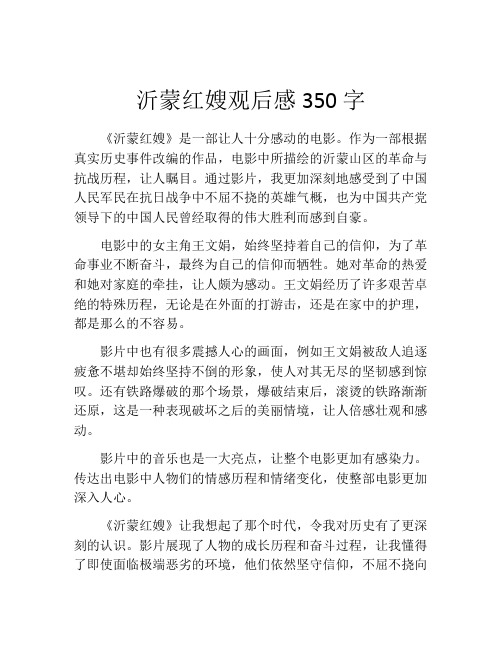 沂蒙红嫂观后感 350 字

《沂蒙红嫂》是一部让人十分感动的电影。作为一部根据真实历史事件改编的作品，电影中所描绘的沂蒙山区的革命与抗战历程，让人瞩目。通过影片，我更加深刻地感受到了中国人民军民在抗日战争中不屈不挠的英雄气概，也为中国共产党领导下的中国人民曾经取得的伟大胜利而感到自豪。

电影中的女主角王文娟，始终坚持着自己的信仰，为了革命事业不断奋斗，最终为自己的信仰而牺牲。她对革命的热爱和她对家庭的牵挂，让人颇为感动。王文娟经历了许多艰苦卓绝的特殊历程，无论是在外面的打游击，还是在家中的护理，都是那么的不容易。

影片中也有很多震撼人心的画面，例如王文娟被敌人追逐疲惫不堪却始终坚持不倒的形象，使人对其无尽的坚韧感到惊叹。还有铁路爆破的那个场景，爆破结束后，滚烫的铁路渐渐还原，这是一种表现破坏之后的美丽情境，让人倍感壮观和感动。

影片中的音乐也是一大亮点，让整个电影更加有感染力。传达出电影中人物们的情感历程和情绪变化，使整部电影更加深入人心。

《沂蒙红嫂》让我想起了那个时代，令我对历史有了更深刻的认识。影片展现了人物的成长历程和奋斗过程，让我懂得了即使面临极端恶劣的环境，他们依然坚守信仰，不屈不挠向